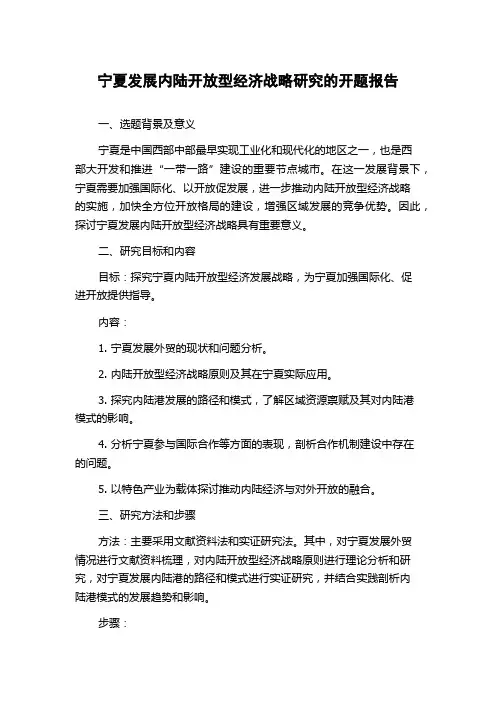 宁夏发展内陆开放型经济战略研究的开题报告

一、选题背景及意义

宁夏是中国西部中部最早实现工业化和现代化的地区之一，也是西部大开发和推进“一带一路”建设的重要节点城市。在这一发展背景下，宁夏需要加强国际化、以开放促发展，进一步推动内陆开放型经济战略的实施，加快全方位开放格局的建设，增强区域发展的竞争优势。因此，探讨宁夏发展内陆开放型经济战略具有重要意义。

二、研究目标和内容

目标：探究宁夏内陆开放型经济发展战略，为宁夏加强国际化、促进开放提供指导。

内容：

1. 宁夏发展外贸的现状和问题分析。

2. 内陆开放型经济战略原则及其在宁夏实际应用。

3. 探究内陆港发展的路径和模式，了解区域资源禀赋及其对内陆港模式的影响。

4. 分析宁夏参与国际合作等方面的表现，剖析合作机制建设中存在的问题。

5. 以特色产业为载体探讨推动内陆经济与对外开放的融合。

三、研究方法和步骤

方法：主要采用文献资料法和实证研究法。其中，对宁夏发展外贸情况进行文献资料梳理，对内陆开放型经济战略原则进行理论分析和研究，对宁夏发展内陆港的路径和模式进行实证研究，并结合实践剖析内陆港模式的发展趋势和影响。

步骤：